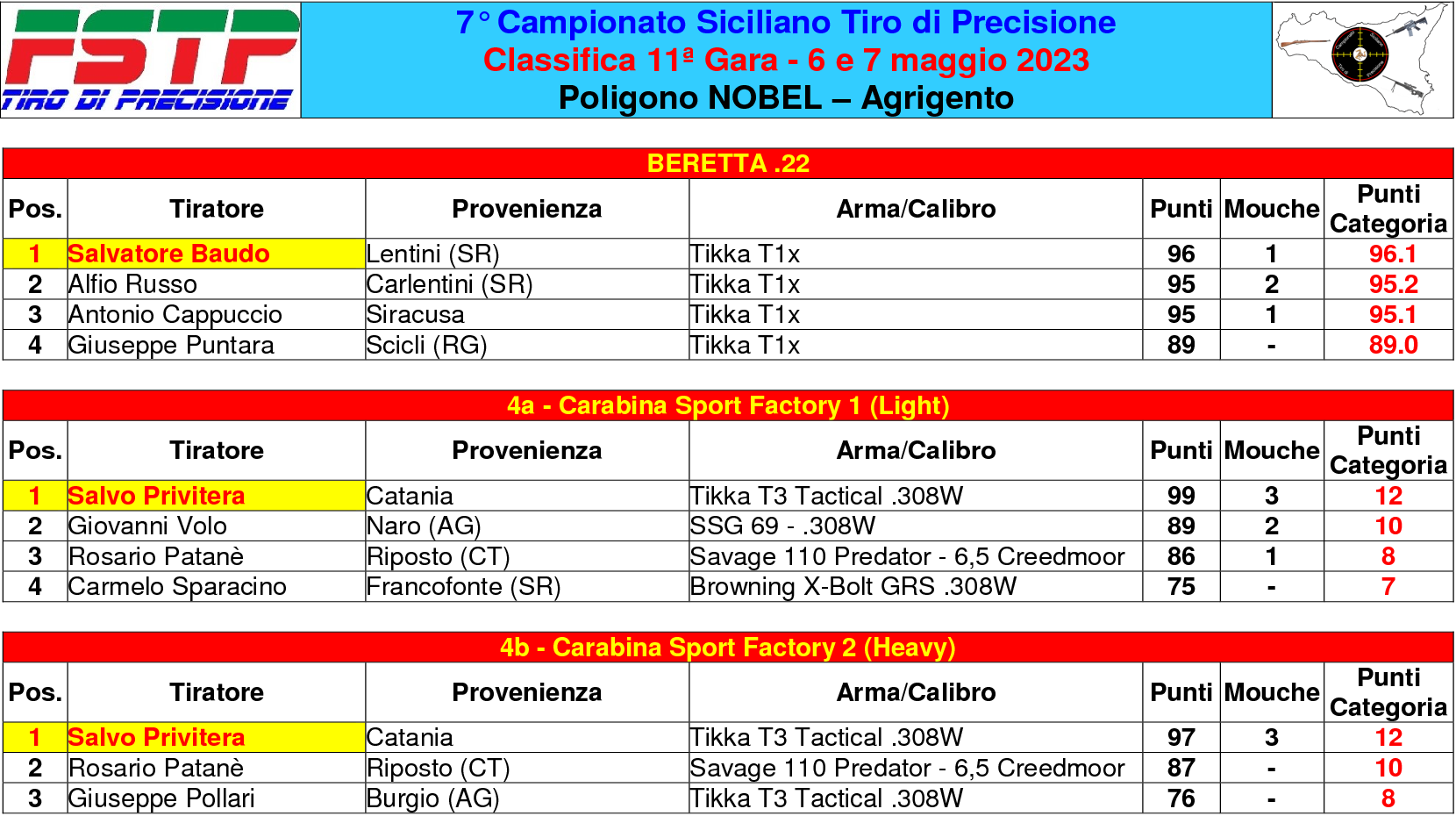 FSTP
TIRO DI PRECISIONE

7° Campionato Siciliano Tiro di Precisione
Classifica 11ª Gara - 6 e 7 maggio 2023
Poligono NOBEL – Agrigento

BERETTA .22

| Pos. | Tiratore | Provenienza | Arma/Calibro | Punti | Mouche | Punti Categoria |
|---|---|---|---|---|---|---|
| 1 | Salvatore Baudo | Lentini (SR) | Tikka T1x | 96 | 1 | 96.1 |
| 2 | Alfio Russo | Carlentini (SR) | Tikka T1x | 95 | 2 | 95.2 |
| 3 | Antonio Cappuccio | Siracusa | Tikka T1x | 95 | 1 | 95.1 |
| 4 | Giuseppe Puntara | Scicli (RG) | Tikka T1x | 89 | - | 89.0 |

4a - Carabina Sport Factory 1 (Light)

| Pos. | Tiratore | Provenienza | Arma/Calibro | Punti | Mouche | Punti Categoria |
|---|---|---|---|---|---|---|
| 1 | Salvo Privitera | Catania | Tikka T3 Tactical .308W | 99 | 3 | 12 |
| 2 | Giovanni Volo | Naro (AG) | SSG 69 - .308W | 89 | 2 | 10 |
| 3 | Rosario Patanè | Riposto (CT) | Savage 110 Predator - 6,5 Creedmoor | 86 | 1 | 8 |
| 4 | Carmelo Sparacino | Francofonte (SR) | Browning X-Bolt GRS .308W | 75 | - | 7 |

4b - Carabina Sport Factory 2 (Heavy)

| Pos. | Tiratore | Provenienza | Arma/Calibro | Punti | Mouche | Punti Categoria |
|---|---|---|---|---|---|---|
| 1 | Salvo Privitera | Catania | Tikka T3 Tactical .308W | 97 | 3 | 12 |
| 2 | Rosario Patanè | Riposto (CT) | Savage 110 Predator - 6,5 Creedmoor | 87 | - | 10 |
| 3 | Giuseppe Pollari | Burgio (AG) | Tikka T3 Tactical .308W | 76 | - | 8 |